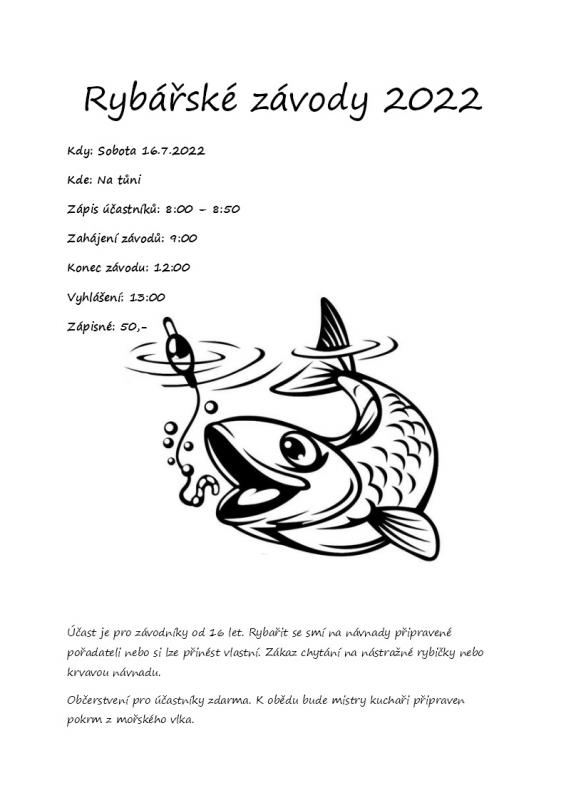 Rybářské závody 2022

Kdy: Sobota 16.7.2022

Kde: Na tůni

Zápis účastníků: 8:00 – 8:50

Zahájení závodů: 9:00

Konec závodu: 12:00

Vyhlášení: 13:00

Zápisné: 50,-

Účast je pro závodníky od 16 let. Rybařit se smí na návnady připravené pořadateli nebo si lze přinést vlastní. Zákaz chytání na nástražné rybičky nebo krvavou návnadu.

Občerstvení pro účastníky zdarma. K obědu bude mistry kuchaři připraven pokrm z mořského vlka.